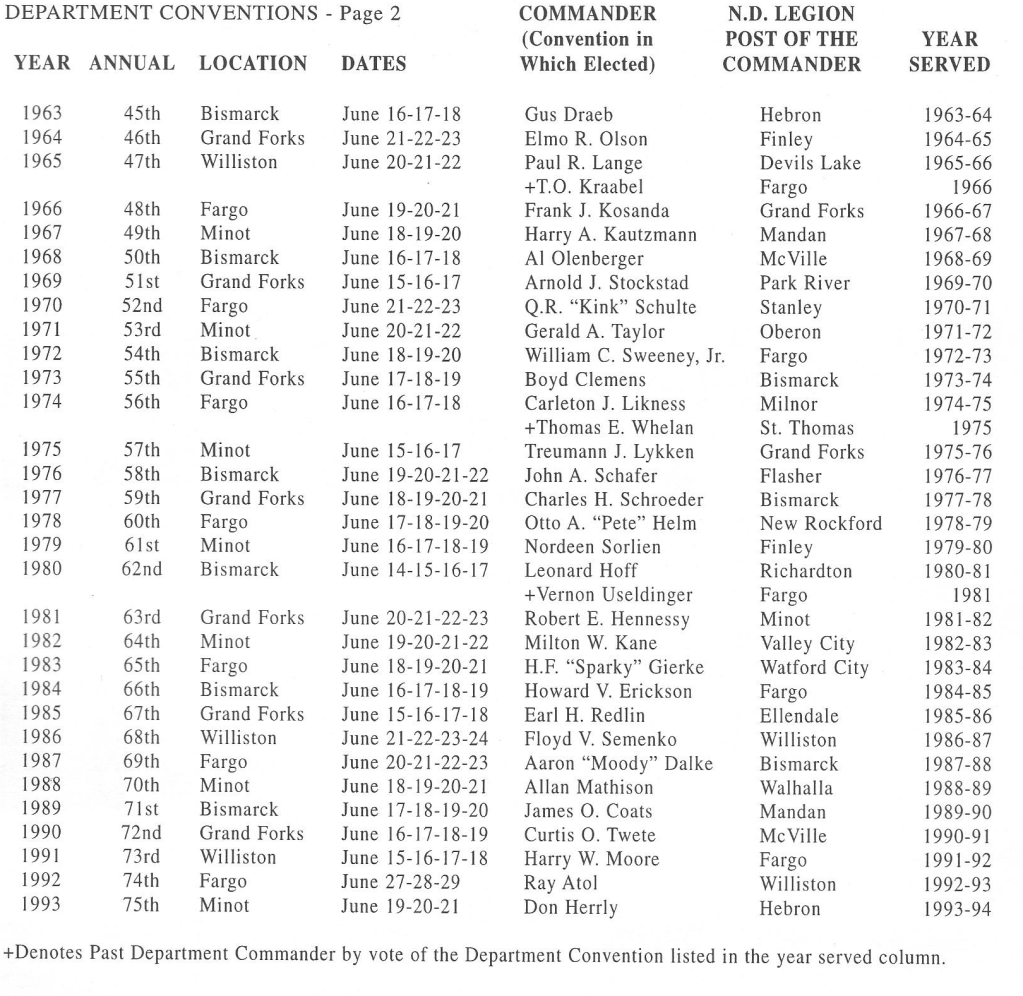 DEPARTMENT CONVENTIONS - Page 2

| YEAR | ANNUAL | LOCATION | DATES | COMMANDER (Convention in Which Elected) | N.D. LEGION POST OF THE COMMANDER | YEAR SERVED |
|---|---|---|---|---|---|---|
| 1963 | 45th | Bismarck | June 16-17-18 | Gus Draeb | Hebron | 1963-64 |
| 1964 | 46th | Grand Forks | June 21-22-23 | Elmo R. Olson | Finley | 1964-65 |
| 1965 | 47th | Williston | June 20-21-22 | Paul R. Lange | Devils Lake | 1965-66 |
| | | | | +T.O. Kraabel | Fargo | 1966 |
| 1966 | 48th | Fargo | June 19-20-21 | Frank J. Kosanda | Grand Forks | 1966-67 |
| 1967 | 49th | Minot | June 18-19-20 | Harry A. Kautzmann | Mandan | 1967-68 |
| 1968 | 50th | Bismarck | June 16-17-18 | Al Olenberger | McVille | 1968-69 |
| 1969 | 51st | Grand Forks | June 15-16-17 | Arnold J. Stockstad | Park River | 1969-70 |
| 1970 | 52nd | Fargo | June 21-22-23 | Q.R. "Kink" Schulte | Stanley | 1970-71 |
| 1971 | 53rd | Minot | June 20-21-22 | Gerald A. Taylor | Oberon | 1971-72 |
| 1972 | 54th | Bismarck | June 18-19-20 | William C. Sweeney, Jr. | Fargo | 1972-73 |
| 1973 | 55th | Grand Forks | June 17-18-19 | Boyd Clemens | Bismarck | 1973-74 |
| 1974 | 56th | Fargo | June 16-17-18 | Carleton J. Likness | Milnor | 1974-75 |
| | | | | +Thomas E. Whelan | St. Thomas | 1975 |
| 1975 | 57th | Minot | June 15-16-17 | Treumann J. Lykken | Grand Forks | 1975-76 |
| 1976 | 58th | Bismarck | June 19-20-21-22 | John A. Schafer | Flasher | 1976-77 |
| 1977 | 59th | Grand Forks | June 18-19-20-21 | Charles H. Schroeder | Bismarck | 1977-78 |
| 1978 | 60th | Fargo | June 17-18-19-20 | Otto A. "Pete" Helm | New Rockford | 1978-79 |
| 1979 | 61st | Minot | June 16-17-18-19 | Nordeen Sorlien | Finley | 1979-80 |
| 1980 | 62nd | Bismarck | June 14-15-16-17 | Leonard Hoff | Richardton | 1980-81 |
| | | | | +Vernon Useldinger | Fargo | 1981 |
| 1981 | 63rd | Grand Forks | June 20-21-22-23 | Robert E. Hennessy | Minot | 1981-82 |
| 1982 | 64th | Minot | June 19-20-21-22 | Milton W. Kane | Valley City | 1982-83 |
| 1983 | 65th | Fargo | June 18-19-20-21 | H.F. "Sparky" Gierke | Watford City | 1983-84 |
| 1984 | 66th | Bismarck | June 16-17-18-19 | Howard V. Erickson | Fargo | 1984-85 |
| 1985 | 67th | Grand Forks | June 15-16-17-18 | Earl H. Redlin | Ellendale | 1985-86 |
| 1986 | 68th | Williston | June 21-22-23-24 | Floyd V. Semenko | Williston | 1986-87 |
| 1987 | 69th | Fargo | June 20-21-22-23 | Aaron "Moody" Dalke | Bismarck | 1987-88 |
| 1988 | 70th | Minot | June 18-19-20-21 | Allan Mathison | Walhalla | 1988-89 |
| 1989 | 71st | Bismarck | June 17-18-19-20 | James O. Coats | Mandan | 1989-90 |
| 1990 | 72nd | Grand Forks | June 16-17-18-19 | Curtis O. Twete | McVille | 1990-91 |
| 1991 | 73rd | Williston | June 15-16-17-18 | Harry W. Moore | Fargo | 1991-92 |
| 1992 | 74th | Fargo | June 27-28-29 | Ray Atol | Williston | 1992-93 |
| 1993 | 75th | Minot | June 19-20-21 | Don Herrly | Hebron | 1993-94 |

+Denotes Past Department Commander by vote of the Department Convention listed in the year served column.